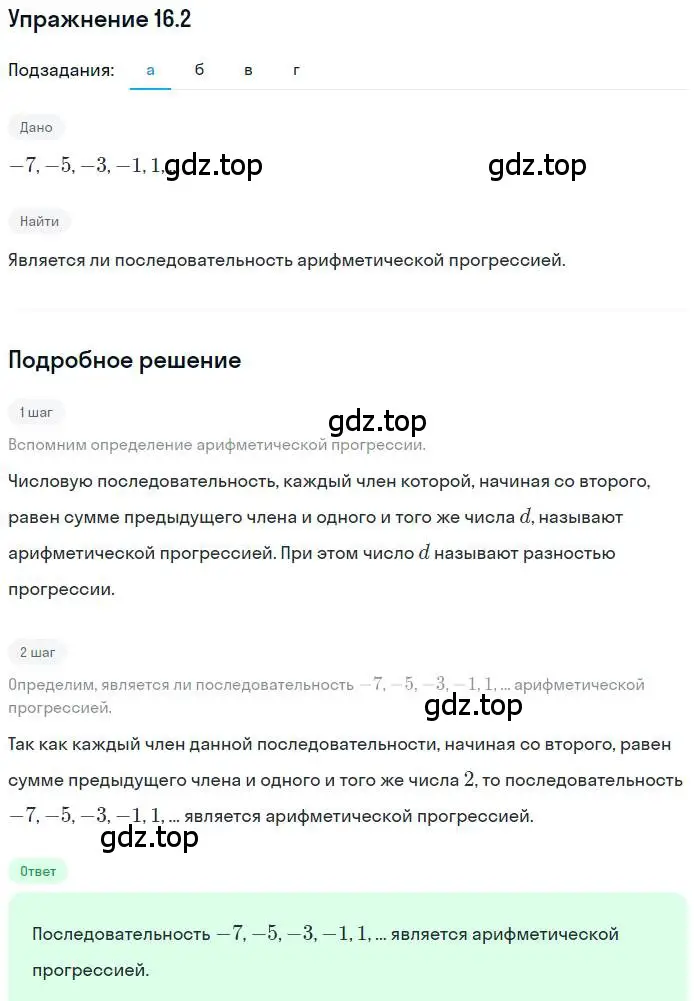 Упражнение 16.2

Подзадания: а б в г

Дано

$-7, -5, -3, -1, 1,$ gdz.top gdz.top

Найти

Является ли последовательность арифметической прогрессией.

Подробное решение

1 шаг

gdz.top

Вспомним определение арифметической прогрессии.

Числовую последовательность, каждый член которой, начиная со второго, равен сумме предыдущего члена и одного и того же числа $d$, называют арифметической прогрессией. При этом число $d$ называют разностью прогрессии.

2 шаг

Определим, является ли последовательность $-7, -5, -3, -1, 1,$ ... арифметической прогрессией.

gdz.top

Так как каждый член данной последовательности, начиная со второго, равен сумме предыдущего члена и одного и того же числа $2$, то последовательность $-7, -5, -3, -1, 1,$ ... является арифметической прогрессией.

gdz.top

Ответ

Последовательность $-7, -5, -3, -1, 1,$ ... является арифметической прогрессией.